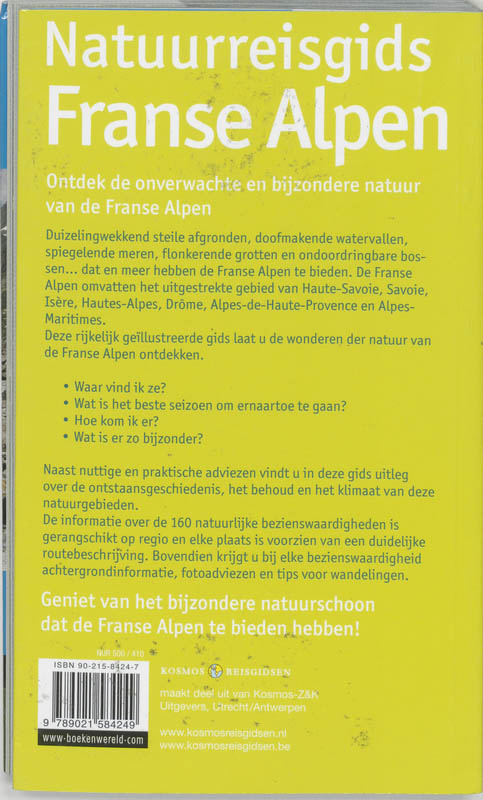 Natuurreisgids
Franse Alpen

Ontdek de onverwachte en bijzondere natuur van de Franse Alpen

Duizelingwekkend steile afgronden, doofmakende watervallen, spiegelende meren, flonkerende grotten en ondoordringbare bossen... dat en meer hebben de Franse Alpen te bieden. De Franse Alpen omvatten het uitgestrekte gebied van Haute-Savoie, Savoie, Isère, Hautes-Alpes, Drôme, Alpes-de-Haute-Provence en Alpes-Maritimes.
Deze rijkelijk geïllustreerde gids laat u de wonderen der natuur van de Franse Alpen ontdekken.

• Waar vind ik ze?
• Wat is het beste seizoen om ernaartoe te gaan?
• Hoe kom ik er?
• Wat is er zo bijzonder?

Naast nuttige en praktische adviezen vindt u in deze gids uitleg over de ontstaansgeschiedenis, het behoud en het klimaat van deze natuurgebieden.
De informatie over de 160 natuurlijke bezienswaardigheden is gerangschikt op regio en elke plaats is voorzien van een duidelijke routebeschrijving. Bovendien krijgt u bij elke bezienswaardigheid achtergrondinformatie, fotoadviezen en tips voor wandelingen.

Geniet van het bijzondere natuurschoon dat de Franse Alpen te bieden hebben!

NUR 500 / 410

ISBN 90-215-8424-7

9 789021 584249

www-boekenwereld-com

KOSMOS REISGIDSEN

maakt deel uit van Kosmos-Z&K Uitgevers, Utrecht/Antwerpen

www.kosmosreisgidsen.nl
www.kosmosreisgidsen.be